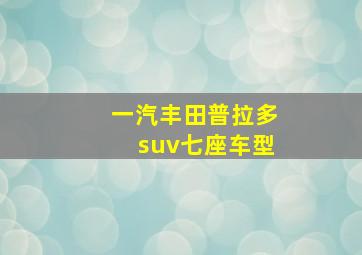 一汽丰田普拉多
suv七座车型